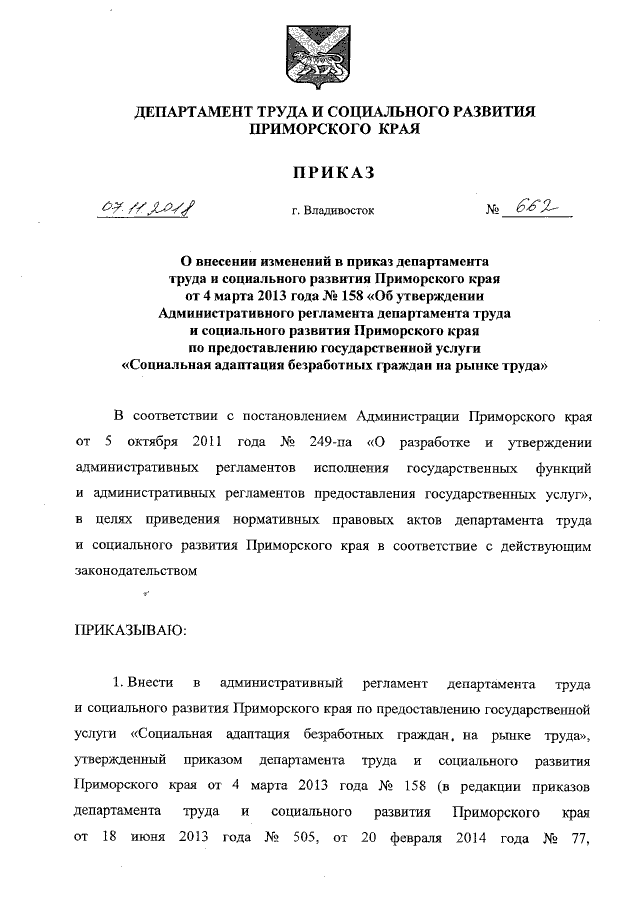 ДЕПАРТАМЕНТ ТРУДА И СОЦИАЛЬНОГО РАЗВИТИЯ ПРИМОРСКОГО КРАЯ

ПРИКАЗ

07.11.2018 г. Владивосток № 662

О внесении изменений в приказ департамента труда и социального развития Приморского края от 4 марта 2013 года № 158 «Об утверждении Административного регламента департамента труда и социального развития Приморского края по предоставлению государственной услуги «Социальная адаптация безработных граждан на рынке труда»

В соответствии с постановлением Администрации Приморского края от 5 октября 2011 года № 249-па «О разработке и утверждении административных регламентов исполнения государственных функций и административных регламентов предоставления государственных услуг», в целях приведения нормативных правовых актов департамента труда и социального развития Приморского края в соответствие с действующим законодательством

ПРИКАЗЫВАЮ:

1. Внести в административный регламент департамента труда и социального развития Приморского края по предоставлению государственной услуги «Социальная адаптация безработных граждан на рынке труда», утвержденный приказом департамента труда и социального развития Приморского края от 4 марта 2013 года № 158 (в редакции приказов департамента труда и социального развития Приморского края от 18 июня 2013 года № 505, от 20 февраля 2014 года № 77,